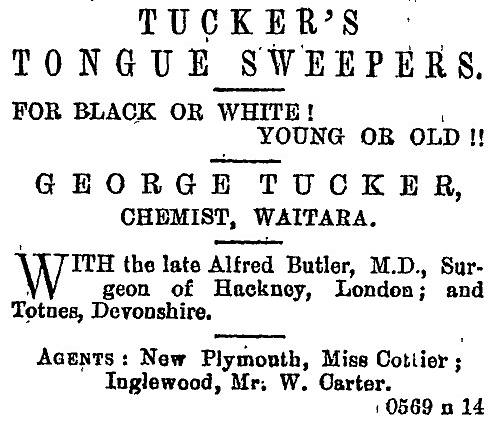 TUCKER'S
TONGUE SWEEPERS.

FOR BLACK OR WHITE!
YOUNG OR OLD!!

GEORGE TUCKER,
CHEMIST, WAITARA.

WITH the late Alfred Butler, M.D., Surgeon of Hackney, London; and Totnes, Devonshire.

AGENTS: New Plymouth, Miss Cottier; Inglewood, Mr. W. Carter.

0569 n 14